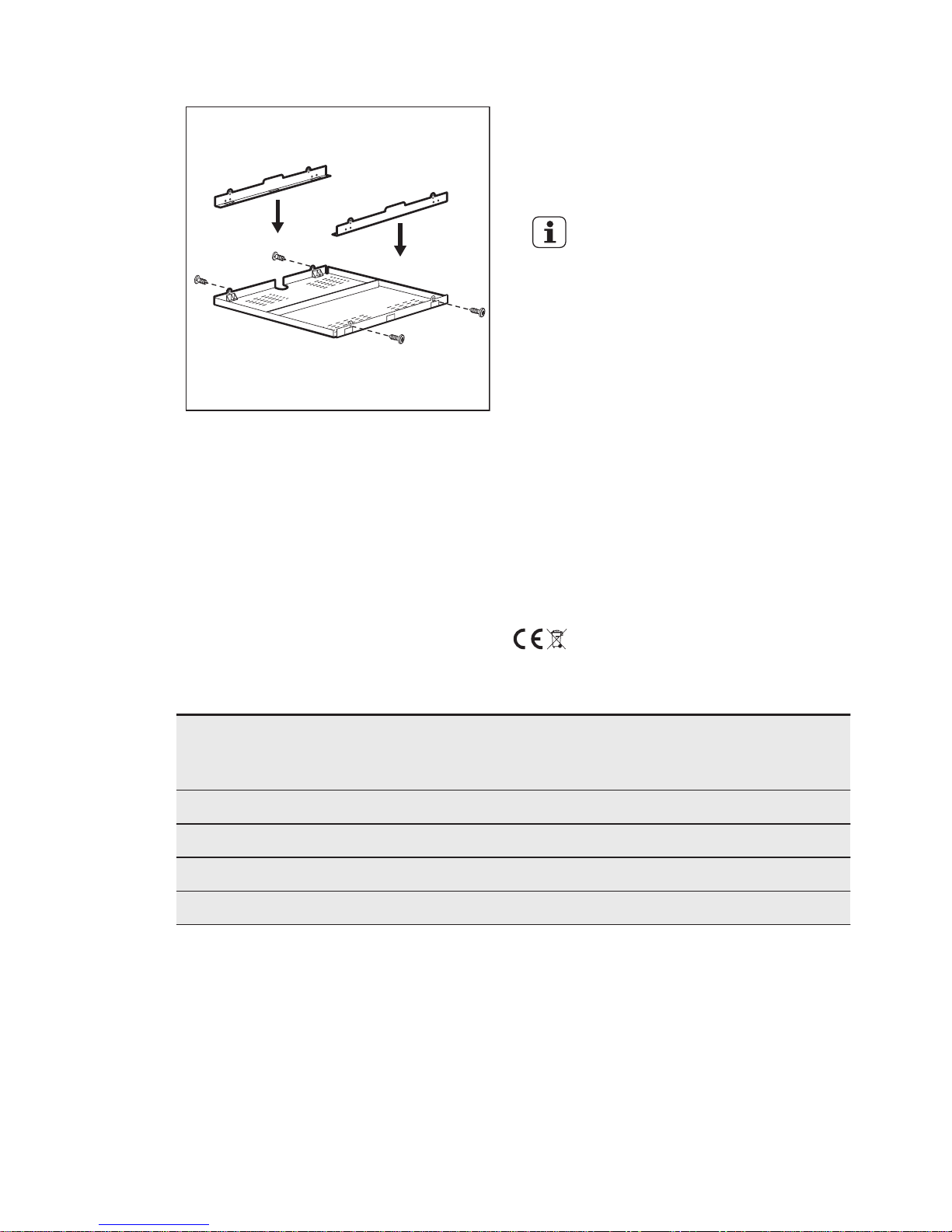 CE